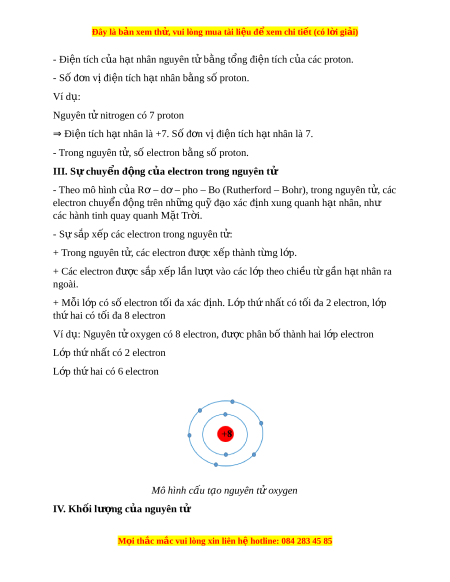 Đây là bản xem thử, vui lòng mua tài liệu để xem chi tiết (có lời giải)

- Điện tích của hạt nhân nguyên tử bằng tổng điện tích của các proton.

- Số đơn vị điện tích hạt nhân bằng số proton.

Ví dụ:

Nguyên tử nitrogen có 7 proton

⇒ Điện tích hạt nhân là +7. Số đơn vị điện tích hạt nhân là 7.

- Trong nguyên tử, số electron bằng số proton.

III. Sự chuyển động của electron trong nguyên tử

- Theo mô hình của Rơ – dơ – pho – Bo (Rutherford – Bohr), trong nguyên tử, các electron chuyển động trên những quỹ đạo xác định xung quanh hạt nhân, như các hành tinh quay quanh Mặt Trời.

- Sự sắp xếp các electron trong nguyên tử:

+ Trong nguyên tử, các electron được xếp thành từng lớp.

+ Các electron được sắp xếp lần lượt vào các lớp theo chiều từ gần hạt nhân ra ngoài.

+ Mỗi lớp có số electron tối đa xác định. Lớp thứ nhất có tối đa 2 electron, lớp thứ hai có tối đa 8 electron

Ví dụ: Nguyên tử oxygen có 8 electron, được phân bố thành hai lớp electron

Lớp thứ nhất có 2 electron

Lớp thứ hai có 6 electron

+8

Mô hình cấu tạo nguyên tử oxygen

IV. Khối lượng của nguyên tử

Mọi thắc mắc vui lòng xin liên hệ hotline: 084 283 45 85